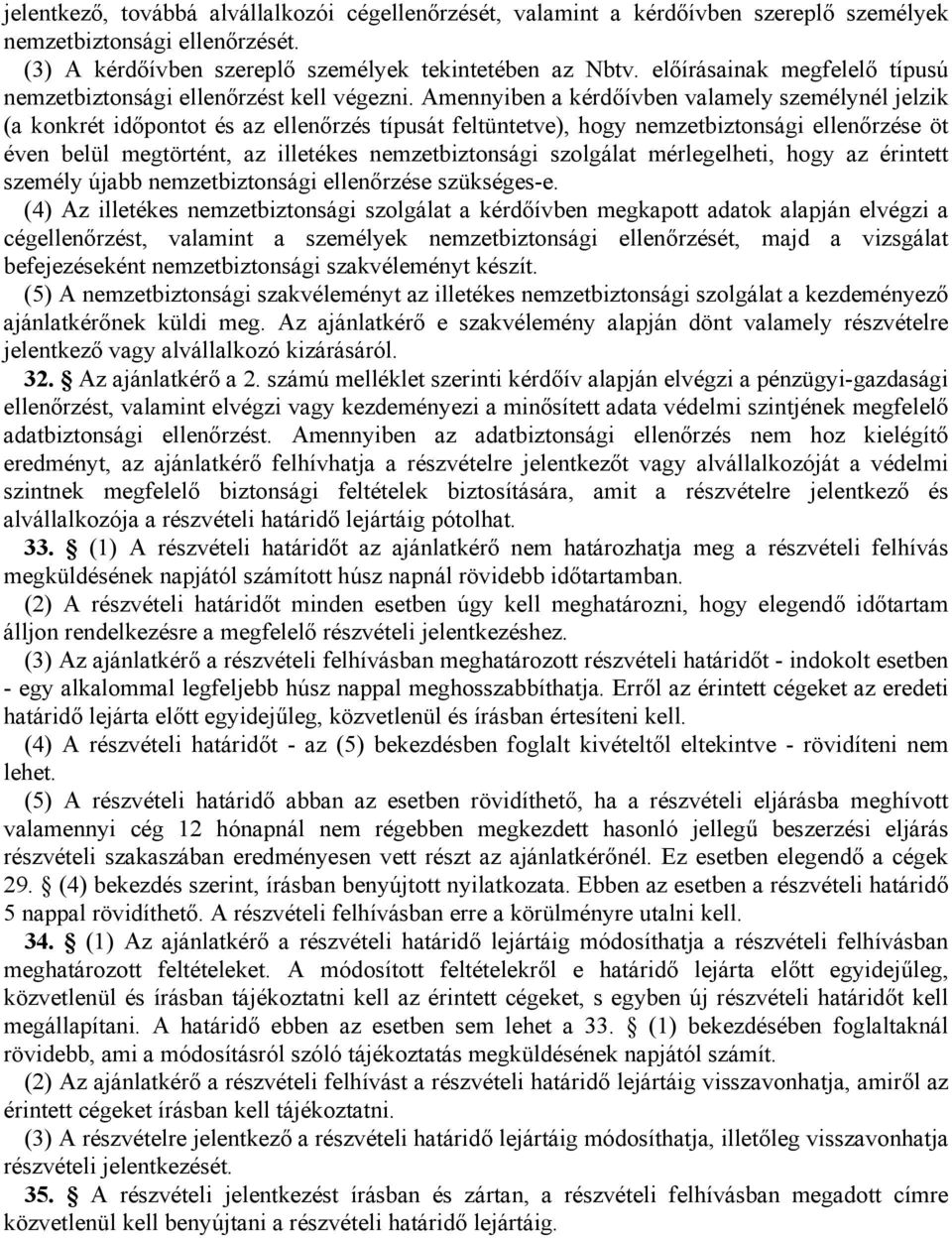 jelentkező, továbbá alvállalkozói cégellenőrzését, valamint a kérdőívben szereplő személyek nemzetbiztonsági ellenőrzését.

(3) A kérdőívben szereplő személyek tekintetében az Nbtv. előírásainak megfelelő típusú nemzetbiztonsági ellenőrzést kell végezni. Amennyiben a kérdőívben valamely személynél jelzik (a konkrét időpontot és az ellenőrzés típusát feltüntetve), hogy nemzetbiztonsági ellenőrzése öt éven belül megtörtént, az illetékes nemzetbiztonsági szolgálat mérlegelheti, hogy az érintett személy újabb nemzetbiztonsági ellenőrzése szükséges-e.

(4) Az illetékes nemzetbiztonsági szolgálat a kérdőívben megkapott adatok alapján elvégzi a cégellenőrzést, valamint a személyek nemzetbiztonsági ellenőrzését, majd a vizsgálat befejezéseként nemzetbiztonsági szakvéleményt készít.

(5) A nemzetbiztonsági szakvéleményt az illetékes nemzetbiztonsági szolgálat a kezdeményező ajánlatkérőnek küldi meg. Az ajánlatkérő e szakvélemény alapján dönt valamely részvételre jelentkező vagy alvállalkozó kizárásáról.

32. § Az ajánlatkérő a 2. számú melléklet szerinti kérdőív alapján elvégzi a pénzügyi-gazdasági ellenőrzést, valamint elvégzi vagy kezdeményezi a minősített adata védelmi szintjének megfelelő adatbiztonsági ellenőrzést. Amennyiben az adatbiztonsági ellenőrzés nem hoz kielégítő eredményt, az ajánlatkérő felhívhatja a részvételre jelentkezőt vagy alvállalkozóját a védelmi szintnek megfelelő biztonsági feltételek biztosítására, amit a részvételre jelentkező és alvállalkozója a részvételi határidő lejártáig pótolhat.

33. § (1) A részvételi határidőt az ajánlatkérő nem határozhatja meg a részvételi felhívás megküldésének napjától számított húsz napnál rövidebb időtartamban.

(2) A részvételi határidőt minden esetben úgy kell meghatározni, hogy elegendő időtartam álljon rendelkezésre a megfelelő részvételi jelentkezéshez.

(3) Az ajánlatkérő a részvételi felhívásban meghatározott részvételi határidőt - indokolt esetben - egy alkalommal legfeljebb húsz nappal meghosszabbíthatja. Erről az érintett cégeket az eredeti határidő lejárta előtt egyidejűleg, közvetlenül és írásban értesíteni kell.

(4) A részvételi határidőt - az (5) bekezdésben foglalt kivételtől eltekintve - rövidíteni nem lehet.

(5) A részvételi határidő abban az esetben rövidíthető, ha a részvételi eljárásba meghívott valamennyi cég 12 hónapnál nem régebben megkezdett hasonló jellegű beszerzési eljárás részvételi szakaszában eredményesen vett részt az ajánlatkérőnél. Ez esetben elegendő a cégek 29. § (4) bekezdés szerint, írásban benyújtott nyilatkozata. Ebben az esetben a részvételi határidő 5 nappal rövidíthető. A részvételi felhívásban erre a körülményre utalni kell.

34. § (1) Az ajánlatkérő a részvételi határidő lejártáig módosíthatja a részvételi felhívásban meghatározott feltételeket. A módosított feltételekről e határidő lejárta előtt egyidejűleg, közvetlenül és írásban tájékoztatni kell az érintett cégeket, s egyben új részvételi határidőt kell megállapítani. A határidő ebben az esetben sem lehet a 33. § (1) bekezdésében foglaltaknál rövidebb, ami a módosításról szóló tájékoztatás megküldésének napjától számít.

(2) Az ajánlatkérő a részvételi felhívást a részvételi határidő lejártáig visszavonhatja, amiről az érintett cégeket írásban kell tájékoztatni.

(3) A részvételre jelentkező a részvételi határidő lejártáig módosíthatja, illetőleg visszavonhatja részvételi jelentkezését.

35. § A részvételi jelentkezést írásban és zártan, a részvételi felhívásban megadott címre közvetlenül kell benyújtani a részvételi határidő lejártáig.